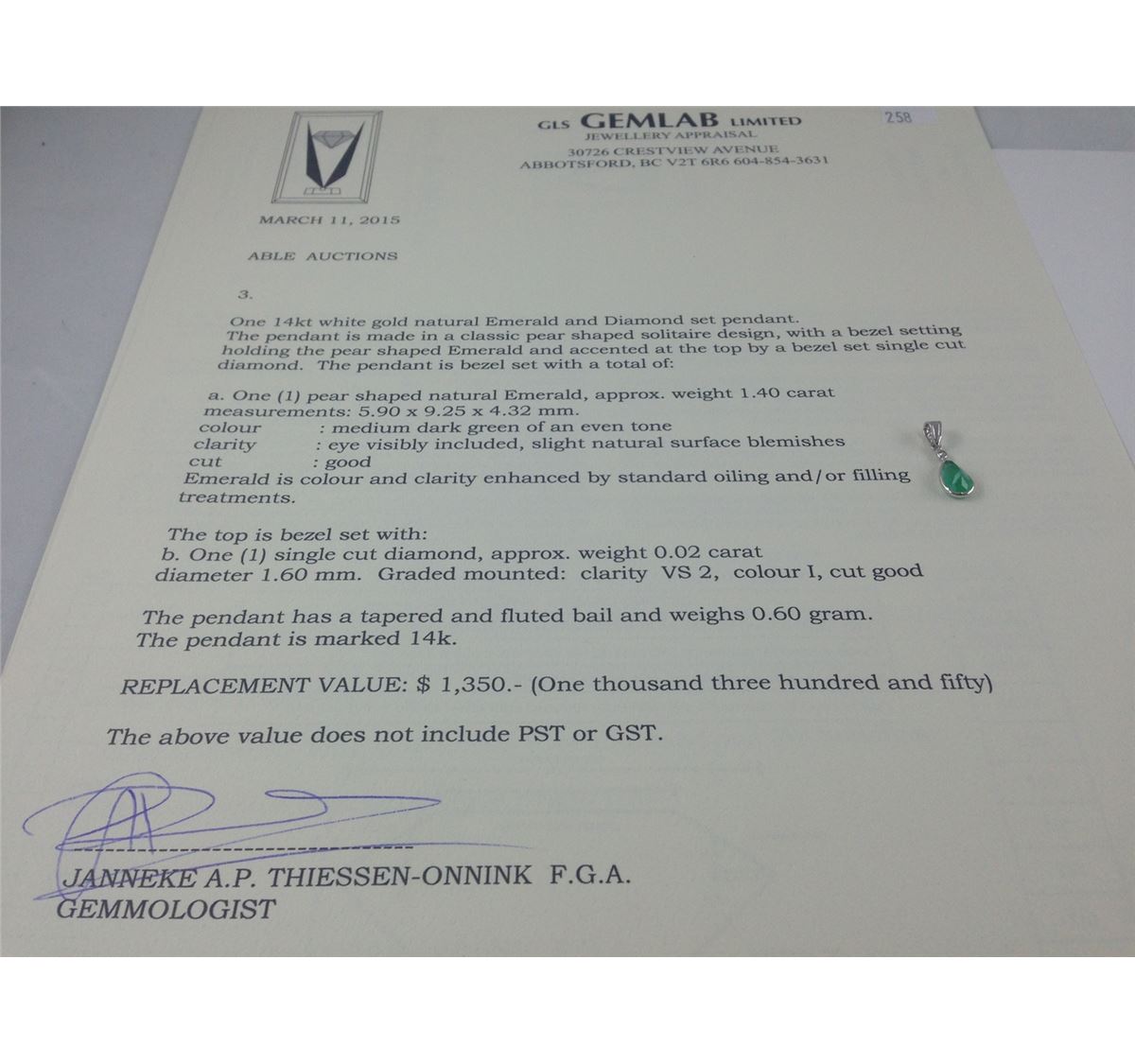 GLS GEMLAB LIMITED
JEWELLERY APPRAISAL
30726 CRESTVIEW AVENUE
ABBOTSFORD, BC V2T 6R6 604-854-3631

258

MARCH 11, 2015

ABLE AUCTIONS

3.

One 14kt white gold natural Emerald and Diamond set pendant. The pendant is made in a classic pear shaped solitaire design, with a bezel setting holding the pear shaped Emerald and accented at the top by a bezel set single cut diamond. The pendant is bezel set with a total of:

a. One (1) pear shaped natural Emerald, approx. weight 1.40 carat
measurements: 5.90 x 9.25 x 4.32 mm.
colour : medium dark green of an even tone
clarity : eye visibly included, slight natural surface blemishes
cut : good
Emerald is colour and clarity enhanced by standard oiling and/or filling treatments.

The top is bezel set with:
b. One (1) single cut diamond, approx. weight 0.02 carat
diameter 1.60 mm. Graded mounted: clarity VS 2, colour I, cut good

The pendant has a tapered and fluted bail and weighs 0.60 gram.
The pendant is marked 14k.

REPLACEMENT VALUE: $ 1,350.- (One thousand three hundred and fifty)

The above value does not include PST or GST.

JANNEKE A.P. THIESSEN-ONNINK F.G.A.
GEMMOLOGIST